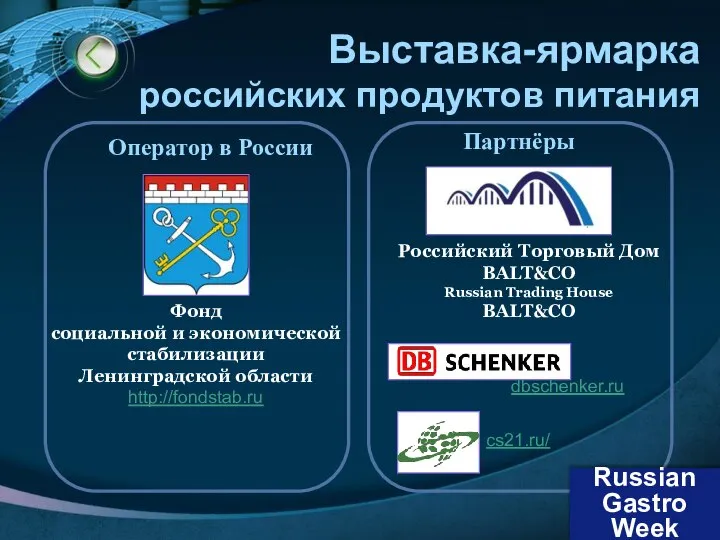 Выставка-ярмарка российских продуктов питания

Оператор в России

Фонд социальной и экономической стабилизации Ленинградской области
http://fondstab.ru

Партнёры

Российский Торговый Дом BALT&CO
Russian Trading House BALT&CO

DB SCHENKER
dbschenker.ru

cs21.ru/

Russian Gastro Week